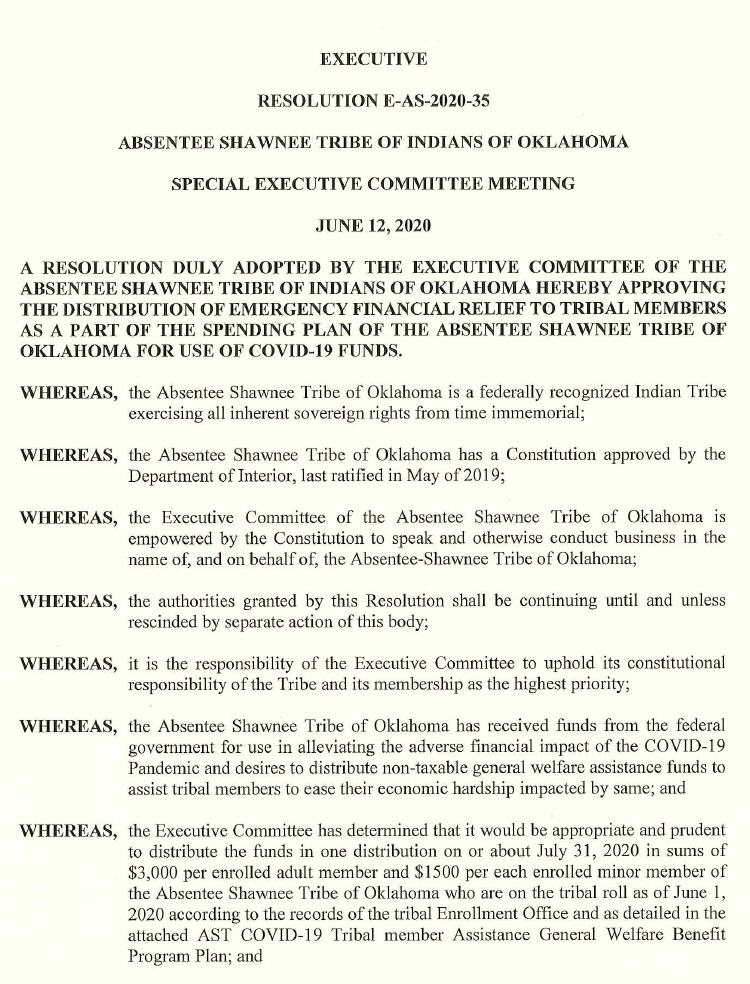 EXECUTIVE

RESOLUTION E-AS-2020-35

ABSENTEE SHAWNEE TRIBE OF INDIANS OF OKLAHOMA

SPECIAL EXECUTIVE COMMITTEE MEETING

JUNE 12, 2020

A RESOLUTION DULY ADOPTED BY THE EXECUTIVE COMMITTEE OF THE ABSENTEE SHAWNEE TRIBE OF INDIANS OF OKLAHOMA HEREBY APPROVING THE DISTRIBUTION OF EMERGENCY FINANCIAL RELIEF TO TRIBAL MEMBERS AS A PART OF THE SPENDING PLAN OF THE ABSENTEE SHAWNEE TRIBE OF OKLAHOMA FOR USE OF COVID-19 FUNDS.

WHEREAS, the Absentee Shawnee Tribe of Oklahoma is a federally recognized Indian Tribe exercising all inherent sovereign rights from time immemorial;

WHEREAS, the Absentee Shawnee Tribe of Oklahoma has a Constitution approved by the Department of Interior, last ratified in May of 2019;

WHEREAS, the Executive Committee of the Absentee Shawnee Tribe of Oklahoma is empowered by the Constitution to speak and otherwise conduct business in the name of, and on behalf of, the Absentee-Shawnee Tribe of Oklahoma;

WHEREAS, the authorities granted by this Resolution shall be continuing until and unless rescinded by separate action of this body;

WHEREAS, it is the responsibility of the Executive Committee to uphold its constitutional responsibility of the Tribe and its membership as the highest priority;

WHEREAS, the Absentee Shawnee Tribe of Oklahoma has received funds from the federal government for use in alleviating the adverse financial impact of the COVID-19 Pandemic and desires to distribute non-taxable general welfare assistance funds to assist tribal members to ease their economic hardship impacted by same; and

WHEREAS, the Executive Committee has determined that it would be appropriate and prudent to distribute the funds in one distribution on or about July 31, 2020 in sums of $3,000 per enrolled adult member and $1500 per each enrolled minor member of the Absentee Shawnee Tribe of Oklahoma who are on the tribal roll as of June 1, 2020 according to the records of the tribal Enrollment Office and as detailed in the attached AST COVID-19 Tribal member Assistance General Welfare Benefit Program Plan; and